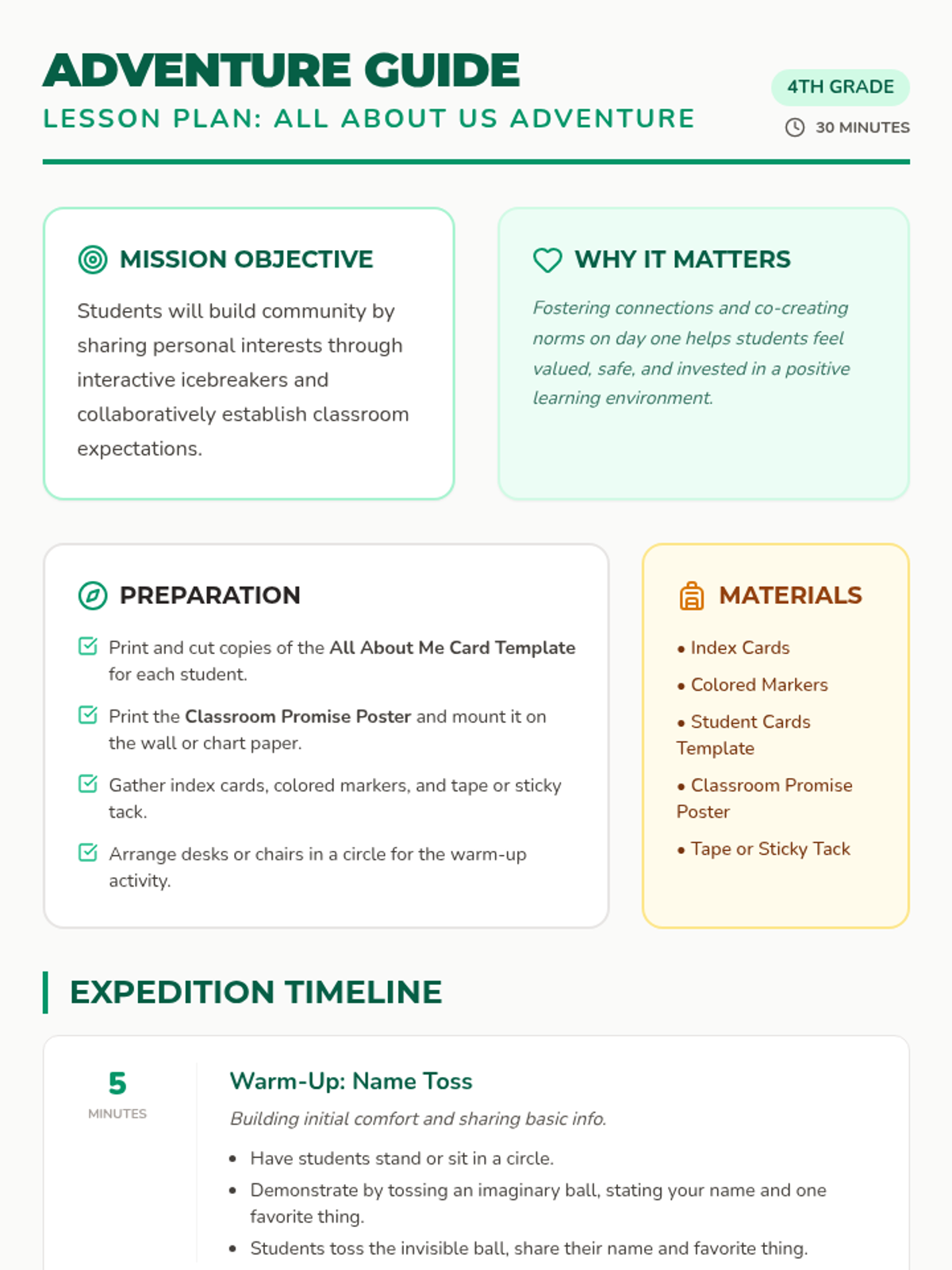 ADVENTURE GUIDE
LESSON PLAN: ALL ABOUT US ADVENTURE

4TH GRADE
30 MINUTES

MISSION OBJECTIVE

Students will build community by sharing personal interests through interactive icebreakers and collaboratively establish classroom expectations.

WHY IT MATTERS

Fostering connections and co-creating norms on day one helps students feel valued, safe, and invested in a positive learning environment.

PREPARATION

☑ Print and cut copies of the All About Me Card Template for each student.

☑ Print the Classroom Promise Poster and mount it on the wall or chart paper.

☑ Gather index cards, colored markers, and tape or sticky tack.

☑ Arrange desks or chairs in a circle for the warm-up activity.

MATERIALS

• Index Cards
• Colored Markers
• Student Cards Template
• Classroom Promise Poster
• Tape or Sticky Tack

EXPEDITION TIMELINE

5
MINUTES

Warm-Up: Name Toss

Building initial comfort and sharing basic info.

• Have students stand or sit in a circle.
• Demonstrate by tossing an imaginary ball, stating your name and one favorite thing.
• Students toss the invisible ball, share their name and favorite thing.